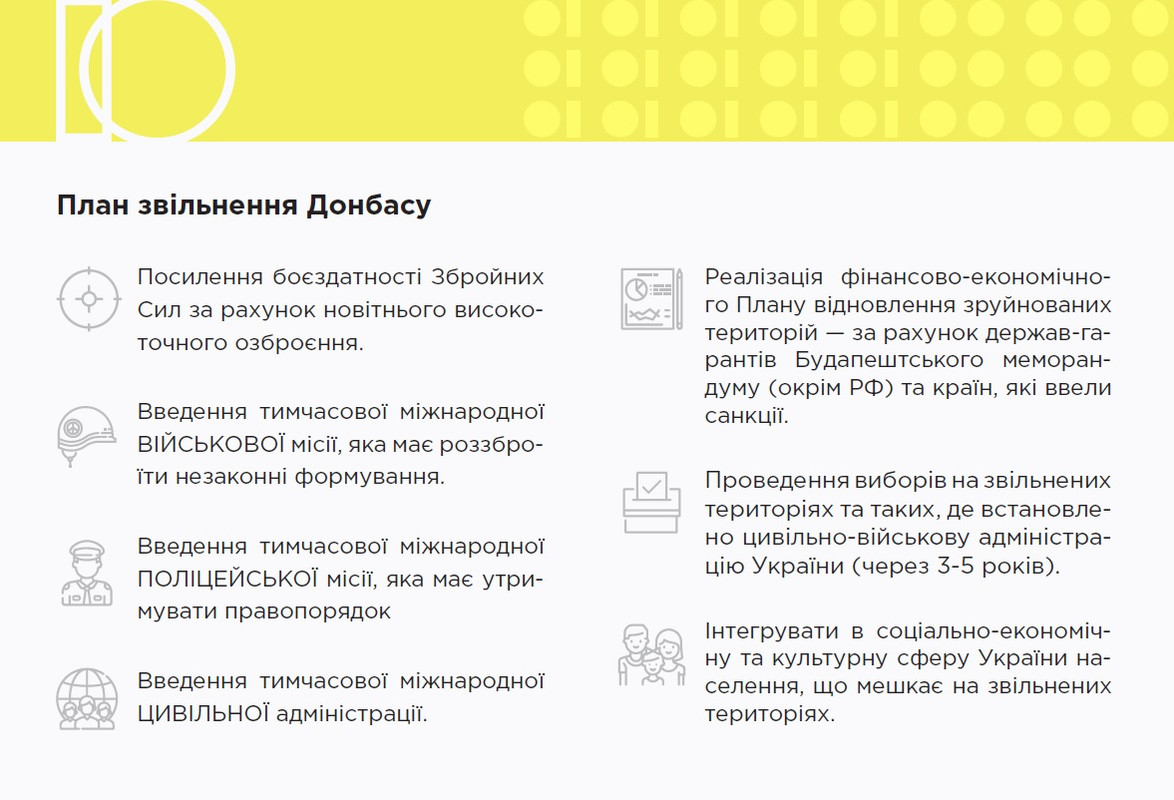 План звільнення Донбасу

Посилення боєздатності Збройних Сил за рахунок новітнього високоточного озброєння.

Введення тимчасової міжнародної ВІЙСЬКОВОЇ місії, яка має роззброїти незаконні формування.

Введення тимчасової міжнародної ПОЛІЦЕЙСЬКОЇ місії, яка має утримувати правопорядок

Введення тимчасової міжнародної ЦИВІЛЬНОЇ адміністрації.

Реалізація фінансово-економічного Плану відновлення зруйнованих територій — за рахунок держав-гарантів Будапештського меморандуму (окрім РФ) та країн, які ввели санкції.

Проведення виборів на звільнених територіях та таких, де встановлено цивільно-військову адміністрацію України (через 3-5 років).

Інтегрувати в соціально-економічну та культурну сферу України населення, що мешкає на звільнених територіях.